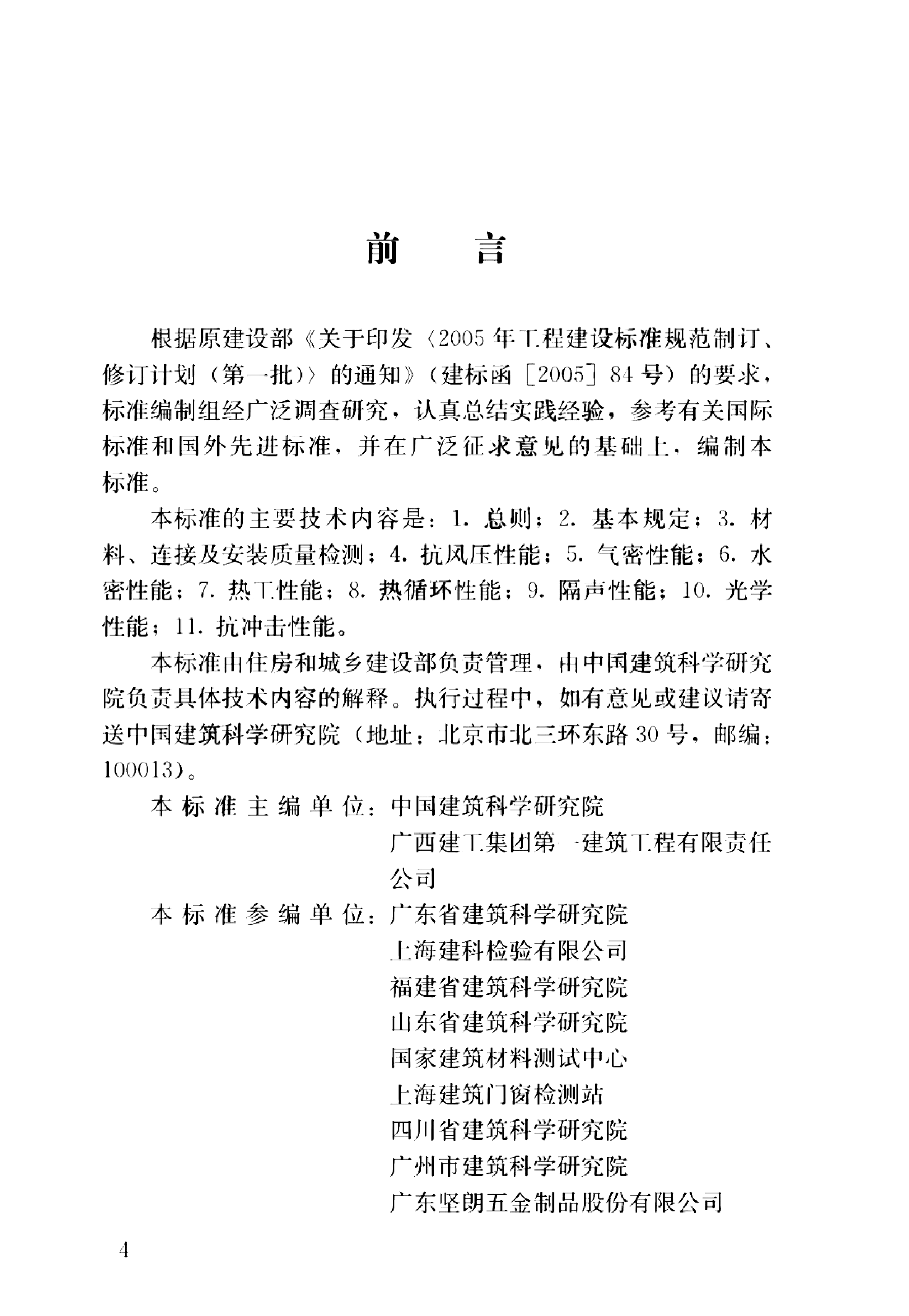 前　言

根据原建设部《关于印发〈2005年工程建设标准规范制订、修订计划（第一批）〉的通知》（建标函［2005］84号）的要求，标准编制组经广泛调查研究，认真总结实践经验，参考有关国际标准和国外先进标准，并在广泛征求意见的基础上，编制本标准。

本标准的主要技术内容是：1. 总则；2. 基本规定；3. 材料、连接及安装质量检测；4. 抗风压性能；5. 气密性能；6. 水密性能；7. 热工性能；8. 热循环性能；9. 隔声性能；10. 光学性能；11. 抗冲击性能。

本标准由住房和城乡建设部负责管理，由中国建筑科学研究院负责具体技术内容的解释。执行过程中，如有意见或建议请寄送中国建筑科学研究院（地址：北京市北三环东路30号，邮编：100013）。

本标准主编单位：中国建筑科学研究院
广西建工集团第一建筑工程有限责任公司

本标准参编单位：广东省建筑科学研究院
上海建科检验有限公司
福建省建筑科学研究院
山东省建筑科学研究院
国家建筑材料测试中心
上海建筑门窗检测站
四川省建筑科学研究院
广州市建筑科学研究院
广东坚朗五金制品股份有限公司

4